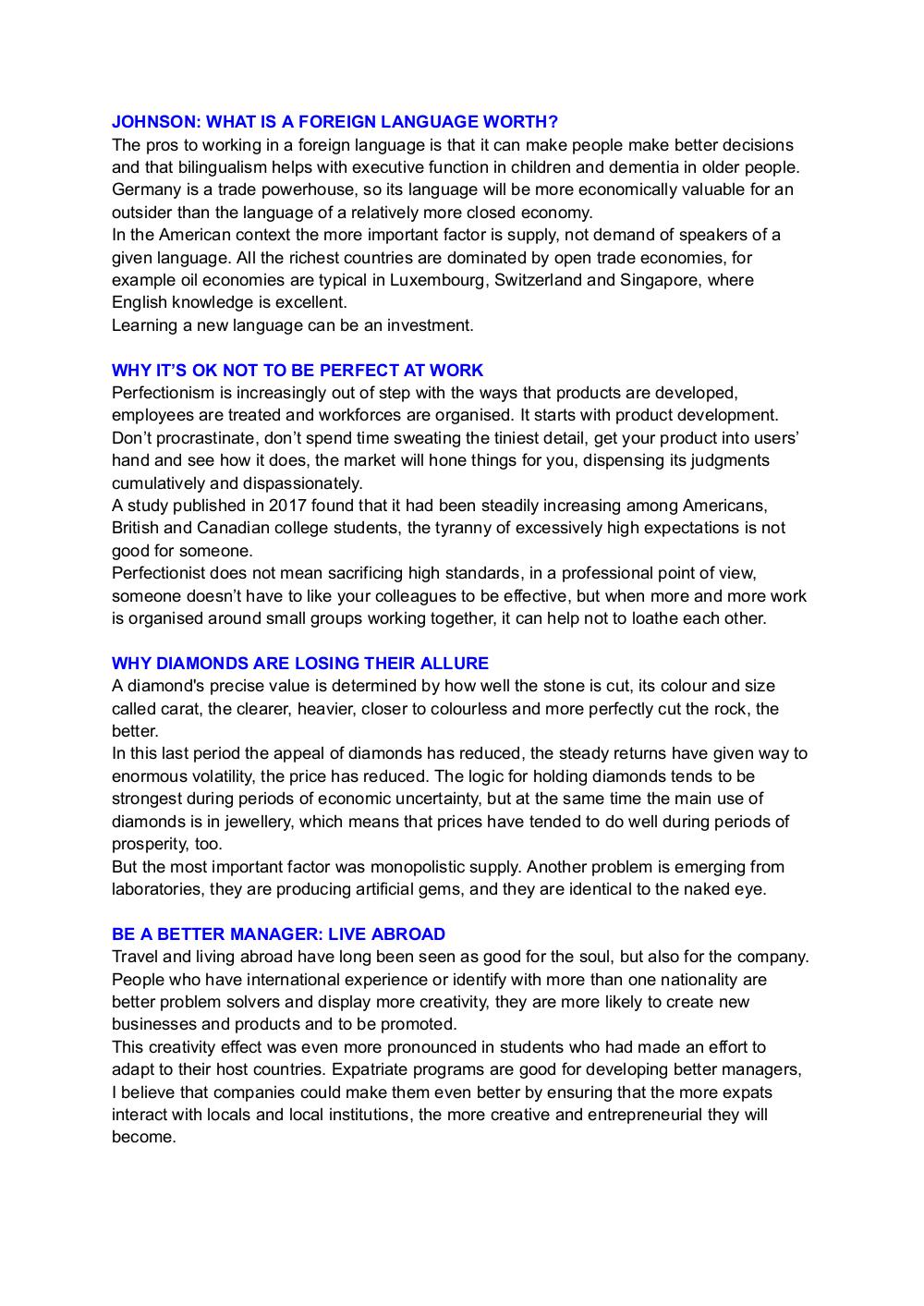 JOHNSON: WHAT IS A FOREIGN LANGUAGE WORTH?
The pros to working in a foreign language is that it can make people make better decisions and that bilingualism helps with executive function in children and dementia in older people. Germany is a trade powerhouse, so its language will be more economically valuable for an outsider than the language of a relatively more closed economy.
In the American context the more important factor is supply, not demand of speakers of a given language. All the richest countries are dominated by open trade economies, for example oil economies are typical in Luxembourg, Switzerland and Singapore, where English knowledge is excellent.
Learning a new language can be an investment.

WHY IT'S OK NOT TO BE PERFECT AT WORK
Perfectionism is increasingly out of step with the ways that products are developed, employees are treated and workforces are organised. It starts with product development. Don't procrastinate, don't spend time sweating the tiniest detail, get your product into users' hand and see how it does, the market will hone things for you, dispensing its judgments cumulatively and dispassionately.
A study published in 2017 found that it had been steadily increasing among Americans, British and Canadian college students, the tyranny of excessively high expectations is not good for someone.
Perfectionist does not mean sacrificing high standards, in a professional point of view, someone doesn't have to like your colleagues to be effective, but when more and more work is organised around small groups working together, it can help not to loathe each other.

WHY DIAMONDS ARE LOSING THEIR ALLURE
A diamond's precise value is determined by how well the stone is cut, its colour and size called carat, the clearer, heavier, closer to colourless and more perfectly cut the rock, the better.
In this last period the appeal of diamonds has reduced, the steady returns have given way to enormous volatility, the price has reduced. The logic for holding diamonds tends to be strongest during periods of economic uncertainty, but at the same time the main use of diamonds is in jewellery, which means that prices have tended to do well during periods of prosperity, too.
But the most important factor was monopolistic supply. Another problem is emerging from laboratories, they are producing artificial gems, and they are identical to the naked eye.

BE A BETTER MANAGER: LIVE ABROAD
Travel and living abroad have long been seen as good for the soul, but also for the company. People who have international experience or identify with more than one nationality are better problem solvers and display more creativity, they are more likely to create new businesses and products and to be promoted.
This creativity effect was even more pronounced in students who had made an effort to adapt to their host countries. Expatriate programs are good for developing better managers, I believe that companies could make them even better by ensuring that the more expats interact with locals and local institutions, the more creative and entrepreneurial they will become.